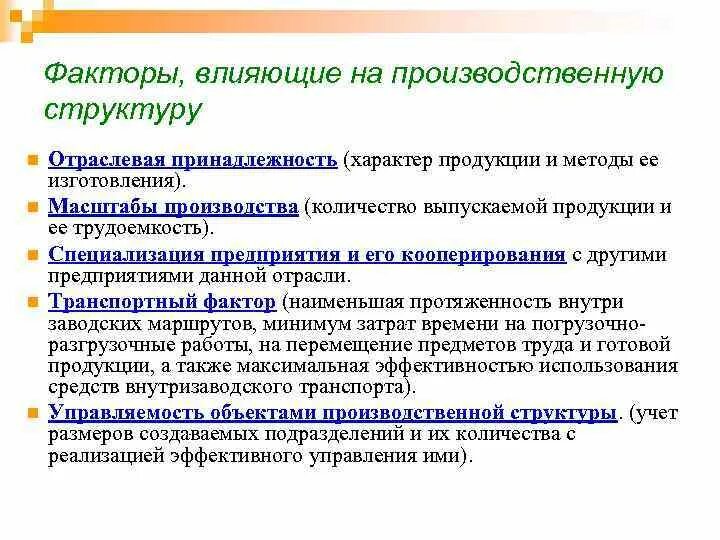 Факторы, влияющие на производственную структуру

Отраслевая принадлежность (характер продукции и методы ее изготовления).

Масштабы производства (количество выпускаемой продукции и ее трудоемкость).

Специализация предприятия и его кооперирования с другими предприятиями данной отрасли.

Транспортный фактор (наименьшая протяженность внутри заводских маршрутов, минимум затрат времени на погрузочно-разгрузочные работы, на перемещение предметов труда и готовой продукции, а также максимальная эффективностью использования средств внутризаводского транспорта).

Управляемость объектами производственной структуры. (учет размеров создаваемых подразделений и их количества с реализацией эффективного управления ими).